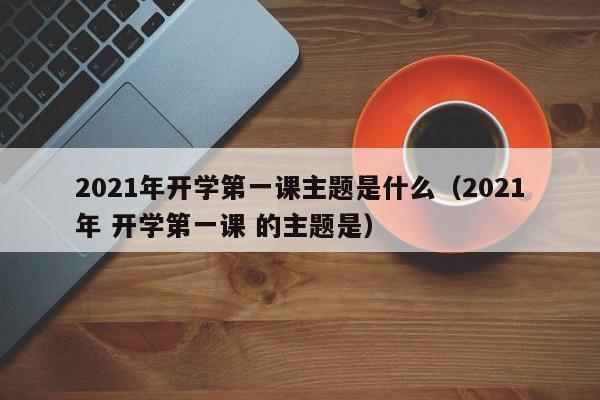 2021年开学第一课主题是什么（2021年 开学第一课 的主题是）